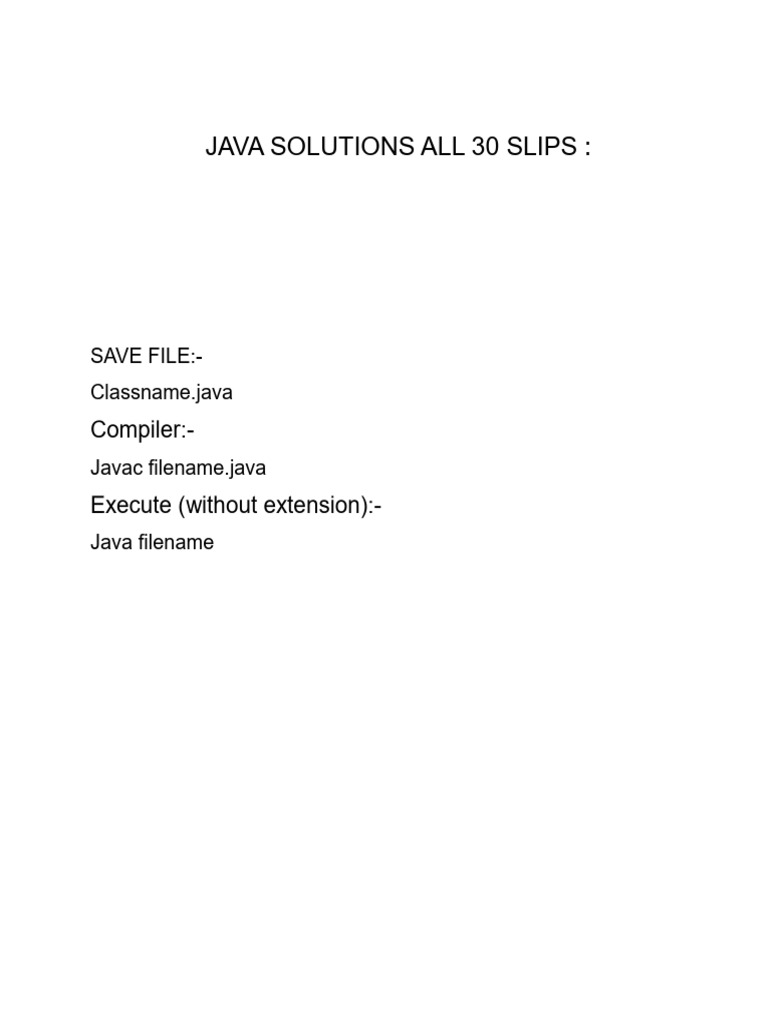 JAVA SOLUTIONS ALL 30 SLIPS :

SAVE FILE:-

Classname.java

Compiler:-

Javac filename.java

Execute (without extension):-

Java filename